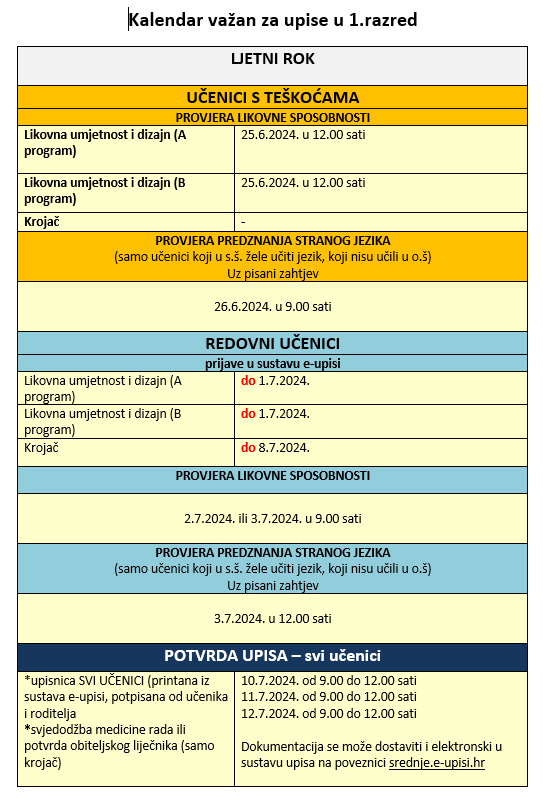 Kalendar važan za upise u 1.razred

| LJETNI ROK | |
|---|---|
| UČENICI S TEŠKOĆAMA | |
| PROVJERA LIKOVNE SPOSOBNOSTI | |
| Likovna umjetnost i dizajn (A program) | 25.6.2024. u 12.00 sati |
| Likovna umjetnost i dizajn (B program) | 25.6.2024. u 12.00 sati |
| Krojač | - |
| PROVJERA PREDZNANJA STRANOG JEZIKA (samo učenici koji u s.š. žele učiti jezik, koji nisu učili u o.š) Uz pisani zahtjev | |
| 26.6.2024. u 9.00 sati | |
| REDOVNI UČENICI | |
| prijave u sustavu e-upisi | |
| Likovna umjetnost i dizajn (A program) | do 1.7.2024. |
| Likovna umjetnost i dizajn (B program) | do 1.7.2024. |
| Krojač | do 8.7.2024. |
| PROVJERA LIKOVNE SPOSOBNOSTI | |
| 2.7.2024. ili 3.7.2024. u 9.00 sati | |
| PROVJERA PREDZNANJA STRANOG JEZIKA (samo učenici koji u s.š. žele učiti jezik, koji nisu učili u o.š) Uz pisani zahtjev | |
| 3.7.2024. u 12.00 sati | |
| POTVRDA UPISA – svi učenici | |
| *upisnica SVI UČENICI (printana iz sustava e-upisi, potpisana od učenika i roditelja *svjedodžba medicine rada ili potvrda obiteljskog liječnika (samo krojač) | 10.7.2024. od 9.00 do 12.00 sati 11.7.2024. od 9.00 do 12.00 sati 12.7.2024. od 9.00 do 12.00 sati Dokumentacija se može dostaviti i elektronski u sustavu upisa na poveznici srednje.e-upisi.hr |